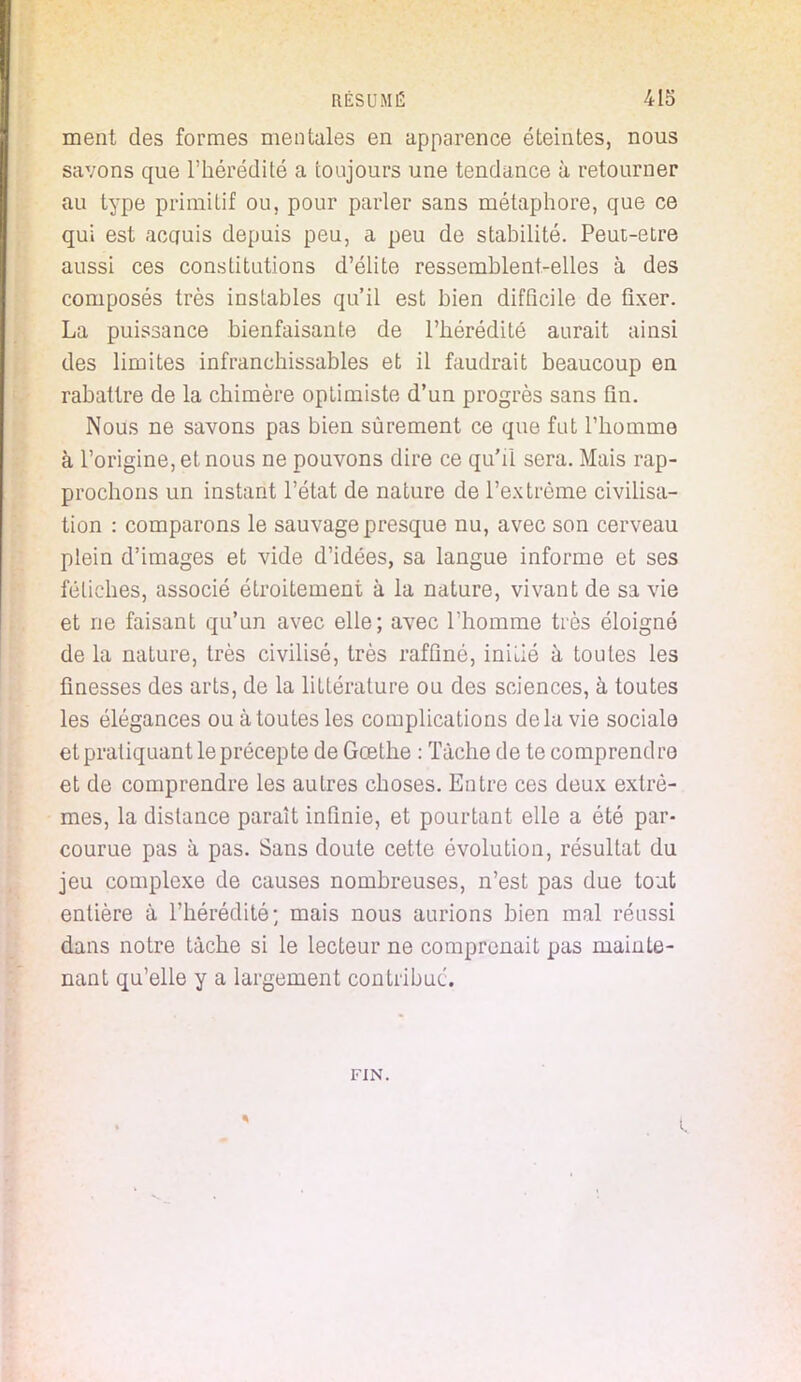 RÉSUMÉ 415

ment des formes mentales en apparence éteintes, nous savons que l'hérédité a toujours une tendance à retourner au type primitif ou, pour parler sans métaphore, que ce qui est acquis depuis peu, a peu de stabilité. Peut-etre aussi ces constitutions d'élite ressemblent-elles à des composés très instables qu'il est bien difficile de fixer. La puissance bienfaisante de l'hérédité aurait ainsi des limites infranchissables et il faudrait beaucoup en rabattre de la chimère optimiste d'un progrès sans fin.

Nous ne savons pas bien sûrement ce que fut l'homme à l'origine, et nous ne pouvons dire ce qu'il sera. Mais rapprochons un instant l'état de nature de l'extrême civilisation : comparons le sauvage presque nu, avec son cerveau plein d'images et vide d'idées, sa langue informe et ses fétiches, associé étroitement à la nature, vivant de sa vie et ne faisant qu'un avec elle; avec l'homme très éloigné de la nature, très civilisé, très raffiné, initié à toutes les finesses des arts, de la littérature ou des sciences, à toutes les élégances ou à toutes les complications de la vie sociale et pratiquant le précepte de Gœthe : Tâche de te comprendre et de comprendre les autres choses. Entre ces deux extrêmes, la distance paraît infinie, et pourtant elle a été parcourue pas à pas. Sans doute cette évolution, résultat du jeu complexe de causes nombreuses, n'est pas due tout entière à l'hérédité; mais nous aurions bien mal réussi dans notre tâche si le lecteur ne comprenait pas maintenant qu'elle y a largement contribué.

FIN.